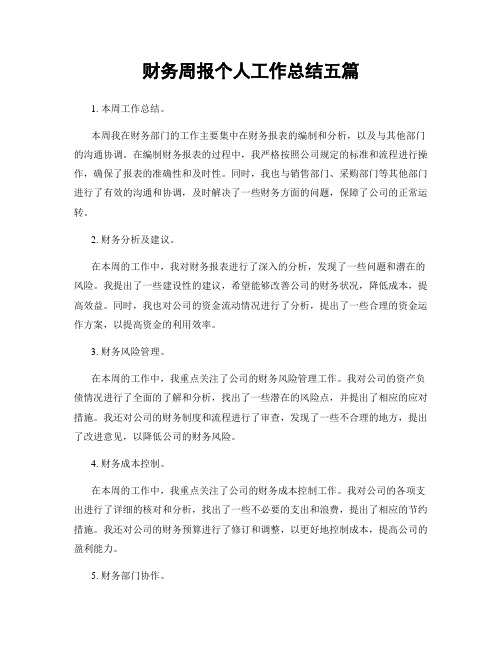 财务周报个人工作总结五篇

1. 本周工作总结。

本周我在财务部门的工作主要集中在财务报表的编制和分析，以及与其他部门的沟通协调。在编制财务报表的过程中，我严格按照公司规定的标准和流程进行操作，确保了报表的准确性和及时性。同时，我也与销售部门、采购部门等其他部门进行了有效的沟通和协调，及时解决了一些财务方面的问题，保障了公司的正常运转。

2. 财务分析及建议。

在本周的工作中，我对财务报表进行了深入的分析，发现了一些问题和潜在的风险。我提出了一些建设性的建议，希望能够改善公司的财务状况，降低成本，提高效益。同时，我也对公司的资金流动情况进行了分析，提出了一些合理的资金运作方案，以提高资金的利用效率。

3. 财务风险管理。

在本周的工作中，我重点关注了公司的财务风险管理工作。我对公司的资产负债情况进行了全面的了解和分析，找出了一些潜在的风险点，并提出了相应的应对措施。我还对公司的财务制度和流程进行了审查，发现了一些不合理的地方，提出了改进意见，以降低公司的财务风险。

4. 财务成本控制。

在本周的工作中，我重点关注了公司的财务成本控制工作。我对公司的各项支出进行了详细的核对和分析，找出了一些不必要的支出和浪费，提出了相应的节约措施。我还对公司的财务预算进行了修订和调整，以更好地控制成本，提高公司的盈利能力。

5. 财务部门协作。